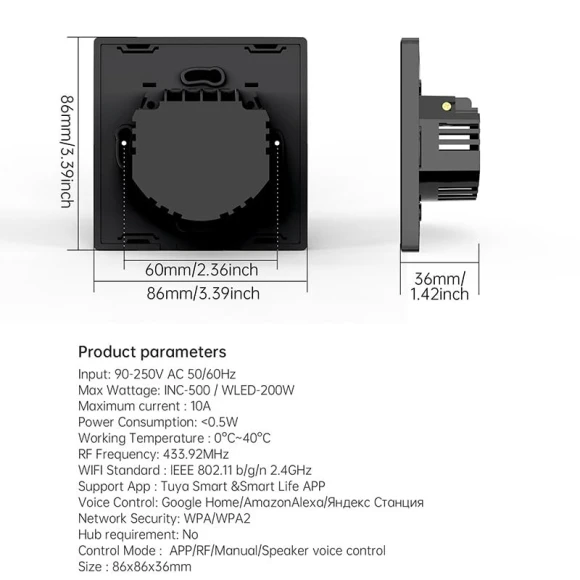 86mm/3.39inch

60mm/2.36inch

86mm/3.39inch

36mm/
1.42inch

Product parameters

Input: 90-250V AC 50/60Hz
Max Wattage: INC-500 / WLED-200W
Maximum current : 10A
Power Consumption: <0.5W
Working Temperature : 0°C~40°C
RF Frequency: 433.92MHz
WIFI Standard : IEEE 802.11 b/g/n 2.4GHz
Support App : Tuya Smart &Smart Life APP
Voice Control: Google Home/AmazonAlexa/Яндекс Станция
Network Security: WPA/WPA2
Hub requirement: No
Control Mode : APP/RF/Manual/Speaker voice control
Size : 86x86x36mm